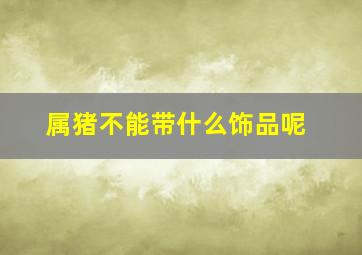 属猪不能带什么饰品呢